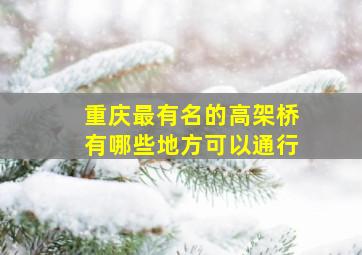 重庆最有名的高架桥
有哪些地方可以通行